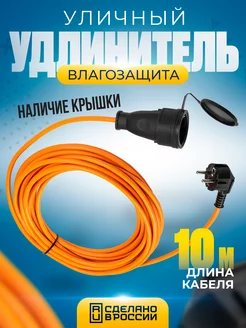 УЛИЧНЫЙ
УДЛИНИТЕЛЬ
ВЛАГОЗАЩИТА

НАЛИЧИЕ КРЫШКИ

10 м
ДЛИНА
КАБЕЛЯ

RU СДЕЛАНО В РОССИИ